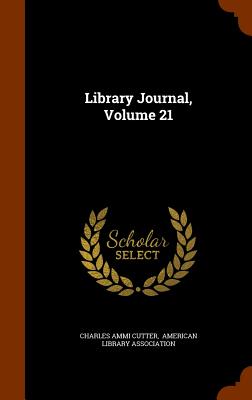 Library Journal, Volume 21

Scholar SELECT

CHARLES AMMI CUTTER, AMERICAN LIBRARY ASSOCIATION